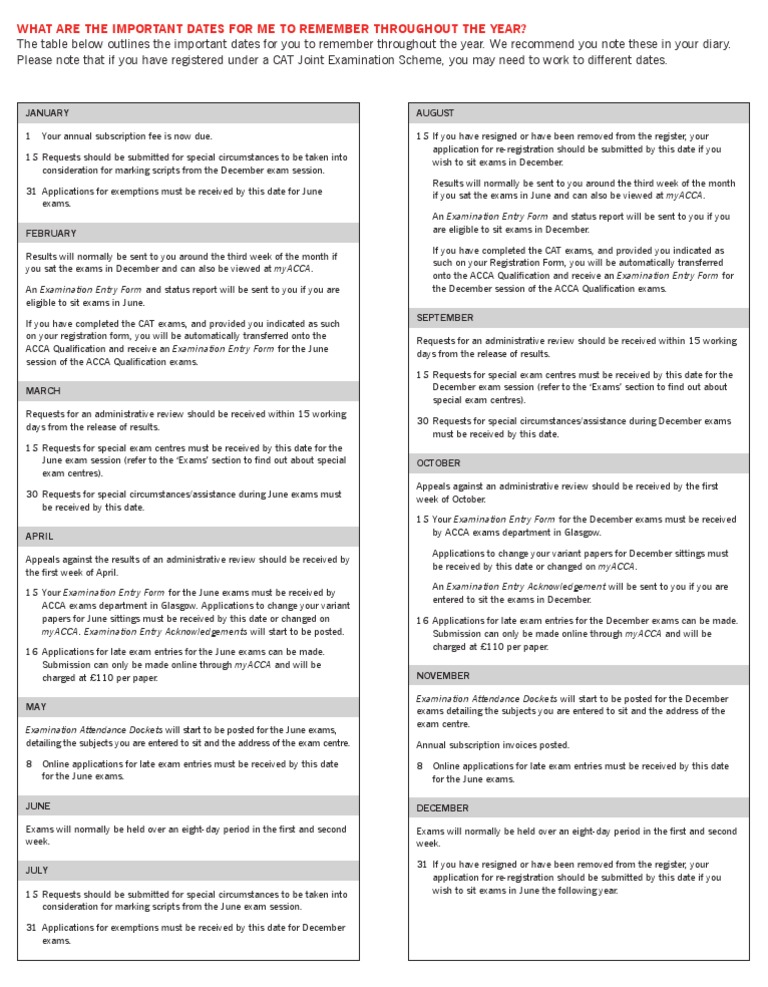 WHAT ARE THE IMPORTANT DATES FOR ME TO REMEMBER THROUGHOUT THE YEAR?

The table below outlines the important dates for you to remember throughout the year. We recommend you note these in your diary. Please note that if you have registered under a CAT Joint Examination Scheme, you may need to work to different dates.

JANUARY

1 Your annual subscription fee is now due.

15 Requests should be submitted for special circumstances to be taken into consideration for marking scripts from the December exam session.

31 Applications for exemptions must be received by this date for June exams.

FEBRUARY

Results will normally be sent to you around the third week of the month if you sat the exams in December and can also be viewed at myACCA.

An Examination Entry Form and status report will be sent to you if you are eligible to sit exams in June.

If you have completed the CAT exams, and provided you indicated as such on your registration form, you will be automatically transferred onto the ACCA Qualification and receive an Examination Entry Form for the June session of the ACCA Qualification exams.

MARCH

Requests for an administrative review should be received within 15 working days from the release of results.

15 Requests for special exam centres must be received by this date for the June exam session (refer to the 'Exams' section to find out about special exam centres).

30 Requests for special circumstances/assistance during June exams must be received by this date.

APRIL

Appeals against the results of an administrative review should be received by the first week of April.

15 Your Examination Entry Form for the June exams must be received by ACCA exams department in Glasgow. Applications to change your variant papers for June sittings must be received by this date or changed on myACCA. Examination Entry Acknowledgements will start to be posted.

16 Applications for late exam entries for the June exams can be made. Submission can only be made online through myACCA and will be charged at £110 per paper.

MAY

Examination Attendance Dockets will start to be posted for the June exams, detailing the subjects you are entered to sit and the address of the exam centre.

8 Online applications for late exam entries must be received by this date for the June exams.

JUNE

Exams will normally be held over an eight-day period in the first and second week.

JULY

15 Requests should be submitted for special circumstances to be taken into consideration for marking scripts from the June exam session.

31 Applications for exemptions must be received by this date for December exams.

AUGUST

15 If you have resigned or have been removed from the register, your application for re-registration should be submitted by this date if you wish to sit exams in December.

Results will normally be sent to you around the third week of the month if you sat the exams in June and can also be viewed at myACCA.

An Examination Entry Form and status report will be sent to you if you are eligible to sit exams in December.

If you have completed the CAT exams, and provided you indicated as such on your Registration Form, you will be automatically transferred onto the ACCA Qualification and receive an Examination Entry Form for the December session of the ACCA Qualification exams.

SEPTEMBER

Requests for an administrative review should be received within 15 working days from the release of results.

15 Requests for special exam centres must be received by this date for the December exam session (refer to the 'Exams' section to find out about special exam centres).

30 Requests for special circumstances/assistance during December exams must be received by this date.

OCTOBER

Appeals against an administrative review should be received by the first week of October.

15 Your Examination Entry Form for the December exams must be received by ACCA exams department in Glasgow.

Applications to change your variant papers for December sittings must be received by this date or changed on myACCA.

An Examination Entry Acknowledgement will be sent to you if you are entered to sit the exams in December.

16 Applications for late exam entries for the December exams can be made. Submission can only be made online through myACCA and will be charged at £110 per paper.

NOVEMBER

Examination Attendance Dockets will start to be posted for the December exams detailing the subjects you are entered to sit and the address of the exam centre.

Annual subscription invoices posted.

8 Online applications for late exam entries must be received by this date for the June exams.

DECEMBER

Exams will normally be held over an eight-day period in the first and second week.

31 If you have resigned or have been removed from the register, your application for re-registration should be submitted by this date if you wish to sit exams in June the following year.